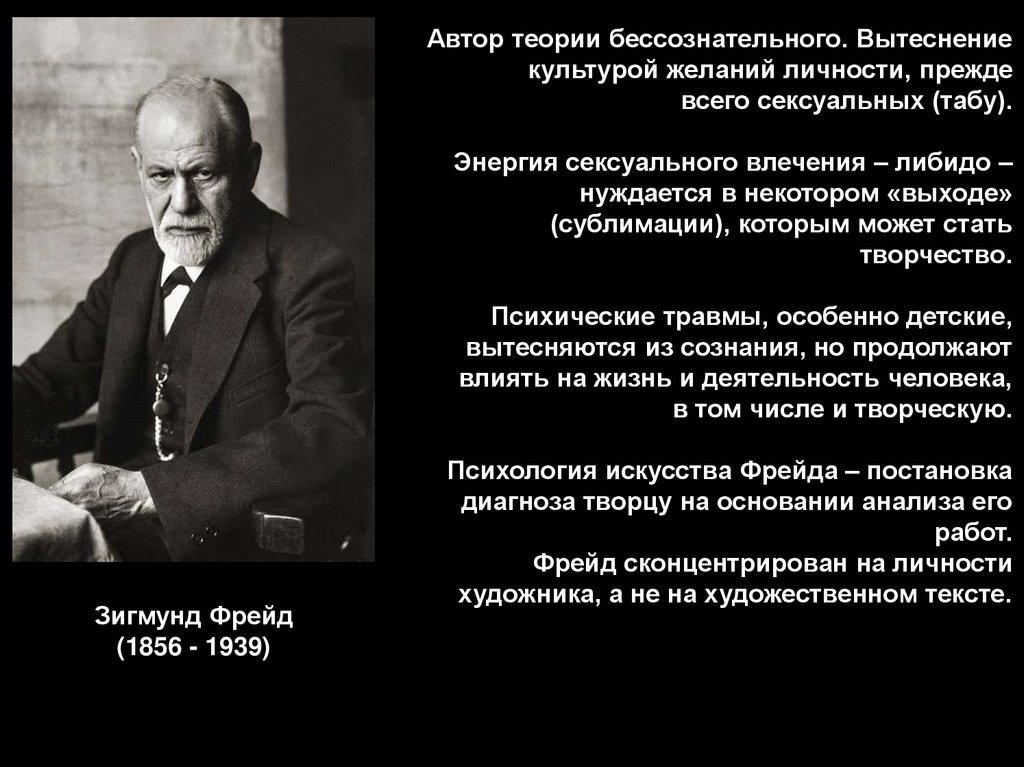 Автор теории бессознательного. Вытеснение культурой желаний личности, прежде всего сексуальных (табу).

Энергия сексуального влечения – либидо – нуждается в некотором «выходе» (сублимации), которым может стать творчество.

Психические травмы, особенно детские, вытесняются из сознания, но продолжают влиять на жизнь и деятельность человека, в том числе и творческую.

Психология искусства Фрейда – постановка диагноза творцу на основании анализа его работ.
Фрейд сконцентрирован на личности художника, а не на художественном тексте.

Зигмунд Фрейд
(1856 - 1939)